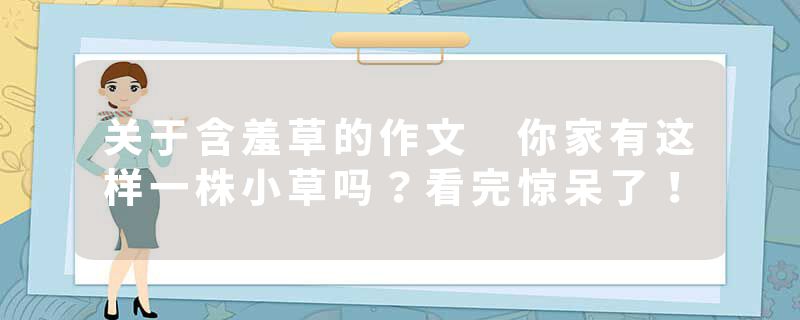 关于含羞草的作文 你家有这样一株小草吗？看完惊呆了！